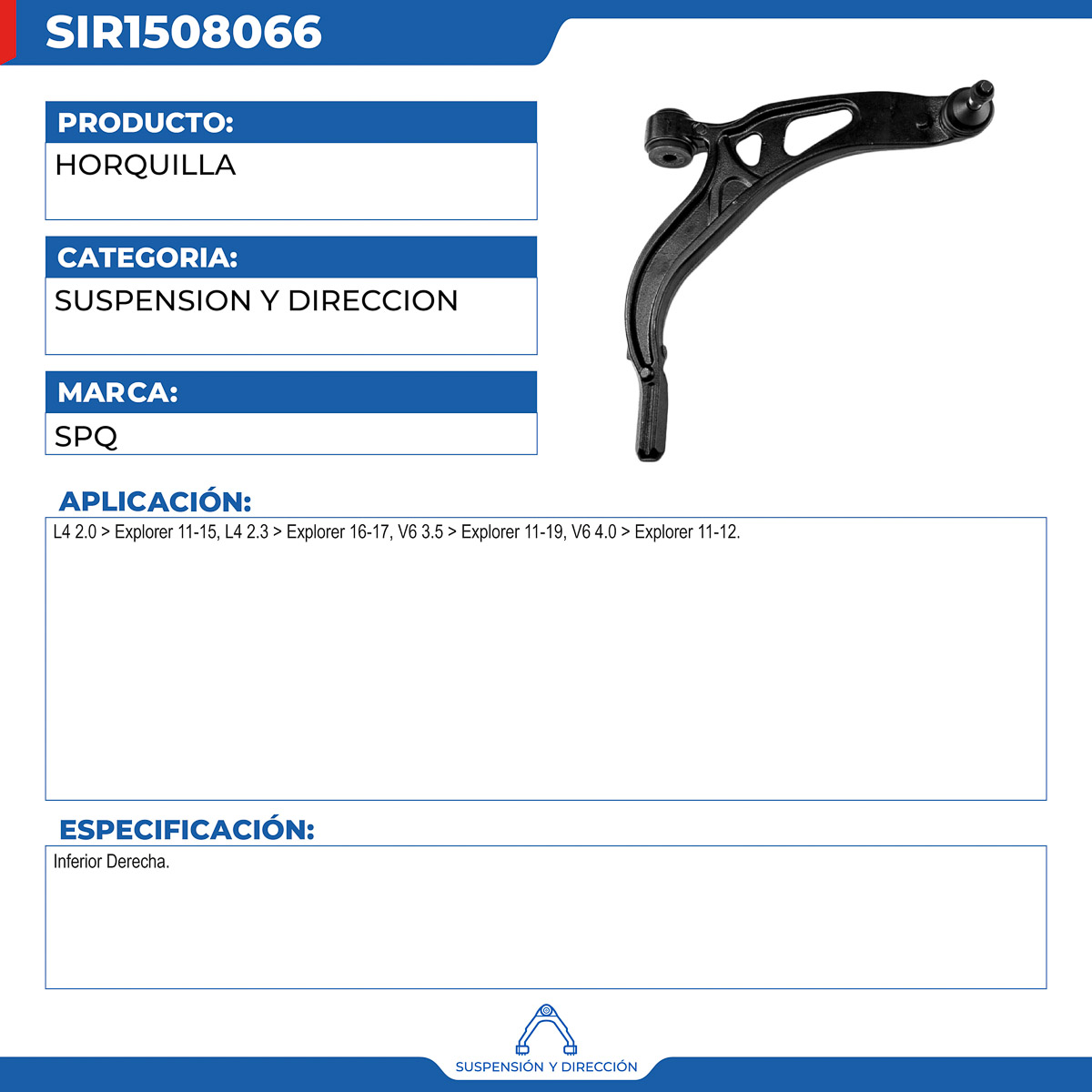 SIR1508066

PRODUCTO:

HORQUILLA

CATEGORIA:

SUSPENSION Y DIRECCION

MARCA:

SPQ

APLICACIÓN:

L4 2.0 > Explorer 11-15, L4 2.3 > Explorer 16-17, V6 3.5 > Explorer 11-19, V6 4.0 > Explorer 11-12.

ESPECIFICACIÓN:

Inferior Derecha.

SUSPENSIÓN Y DIRECCIÓN